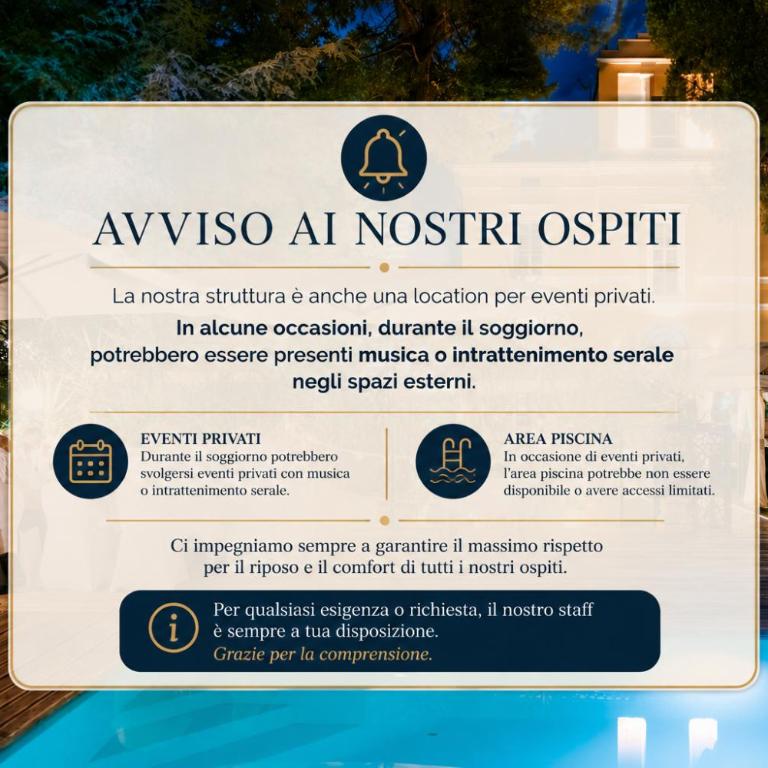 AVVISO AI NOSTRI OSPITI

La nostra struttura è anche una location per eventi privati.

In alcune occasioni, durante il soggiorno, potrebbero essere presenti musica o intrattenimento serale negli spazi esterni.

EVENTI PRIVATI
Durante il soggiorno potrebbero svolgersi eventi privati con musica o intrattenimento serale.

AREA PISCINA
In occasione di eventi privati, l'area piscina potrebbe non essere disponibile o avere accessi limitati.

Ci impegniamo sempre a garantire il massimo rispetto per il riposo e il comfort di tutti i nostri ospiti.

Per qualsiasi esigenza o richiesta, il nostro staff è sempre a tua disposizione.
Grazie per la comprensione.